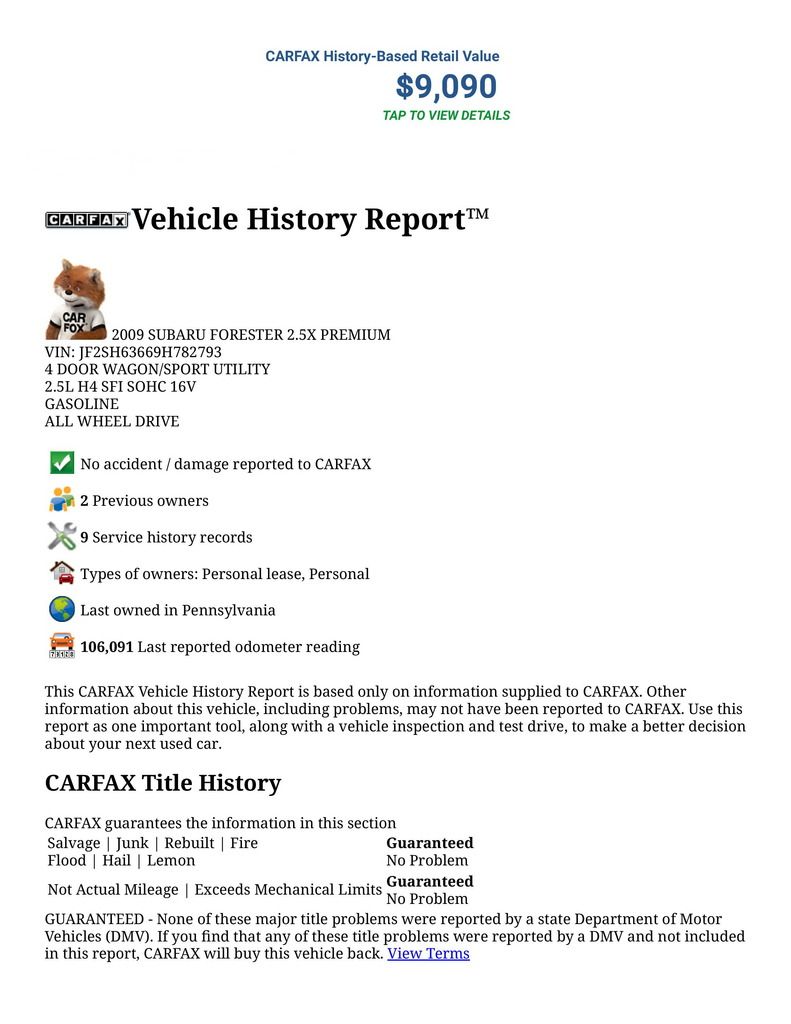 CARFAX History-Based Retail Value

$9,090

TAP TO VIEW DETAILS

CARFAX Vehicle History Report™

CAR FOX

2009 SUBARU FORESTER 2.5X PREMIUM
VIN: JF2SH63669H782793
4 DOOR WAGON/SPORT UTILITY
2.5L H4 SFI SOHC 16V
GASOLINE
ALL WHEEL DRIVE

No accident / damage reported to CARFAX

2 Previous owners

9 Service history records

Types of owners: Personal lease, Personal

Last owned in Pennsylvania

106,091 Last reported odometer reading

This CARFAX Vehicle History Report is based only on information supplied to CARFAX. Other information about this vehicle, including problems, may not have been reported to CARFAX. Use this report as one important tool, along with a vehicle inspection and test drive, to make a better decision about your next used car.

CARFAX Title History

CARFAX guarantees the information in this section

| Salvage \| Junk \| Rebuilt \| Fire Flood \| Hail \| Lemon | Guaranteed No Problem |
|---|---|
| Not Actual Mileage \| Exceeds Mechanical Limits | Guaranteed No Problem |

GUARANTEED - None of these major title problems were reported by a state Department of Motor Vehicles (DMV). If you find that any of these title problems were reported by a DMV and not included in this report, CARFAX will buy this vehicle back. View Terms